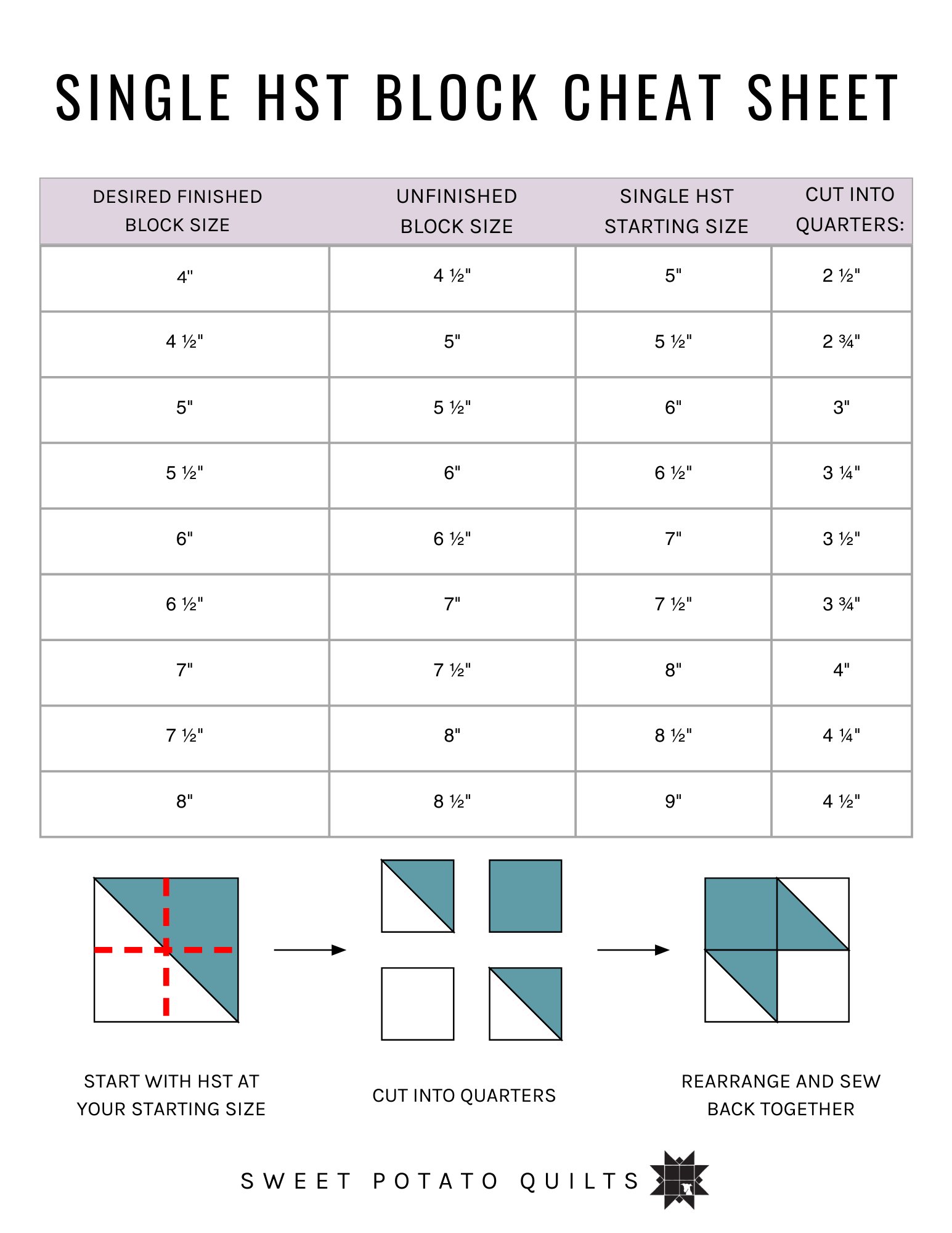 SINGLE HST BLOCK CHEAT SHEET

| DESIRED FINISHED BLOCK SIZE | UNFINISHED BLOCK SIZE | SINGLE HST STARTING SIZE | CUT INTO QUARTERS: |
|---|---|---|---|
| 4" | 4 ½" | 5" | 2 ½" |
| 4 ½" | 5" | 5 ½" | 2 ¾" |
| 5" | 5 ½" | 6" | 3" |
| 5 ½" | 6" | 6 ½" | 3 ¼" |
| 6" | 6 ½" | 7" | 3 ½" |
| 6 ½" | 7" | 7 ½" | 3 ¾" |
| 7" | 7 ½" | 8" | 4" |
| 7 ½" | 8" | 8 ½" | 4 ¼" |
| 8" | 8 ½" | 9" | 4 ½" |

START WITH HST AT YOUR STARTING SIZE

CUT INTO QUARTERS

REARRANGE AND SEW BACK TOGETHER

SWEET POTATO QUILTS